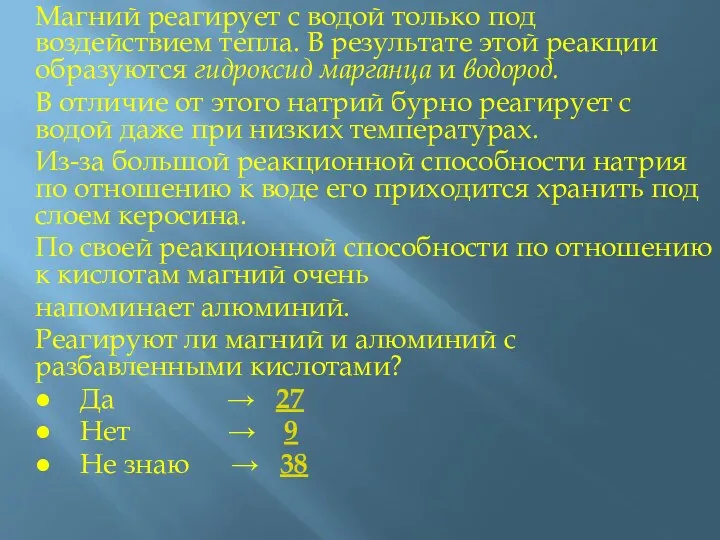 Магний реагирует с водой только под воздействием тепла. В результате этой реакции образуются гидроксид марганца и водород.

В отличие от этого натрий бурно реагирует с водой даже при низких температурах.

Из-за большой реакционной способности натрия по отношению к воде его приходится хранить под слоем керосина.

По своей реакционной способности по отношению к кислотам магний очень

напоминает алюминий.

Реагируют ли магний и алюминий с разбавленными кислотами?

● Да → 27
● Нет → 9
● Не знаю → 38